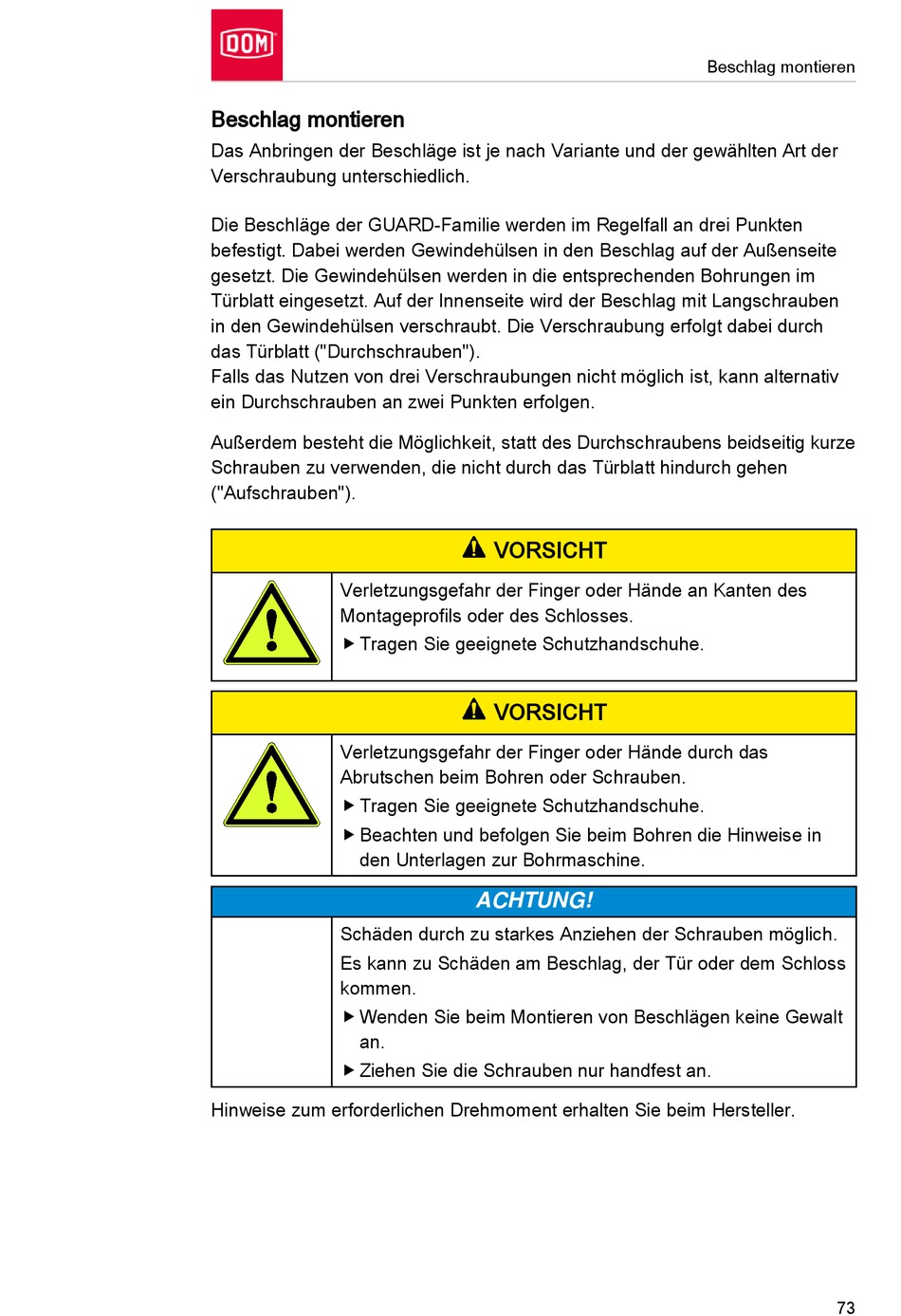 DOM

Beschlag montieren

Beschlag montieren

Das Anbringen der Beschläge ist je nach Variante und der gewählten Art der Verschraubung unterschiedlich.

Die Beschläge der GUARD-Familie werden im Regelfall an drei Punkten befestigt. Dabei werden Gewindehülsen in den Beschlag auf der Außenseite gesetzt. Die Gewindehülsen werden in die entsprechenden Bohrungen im Türblatt eingesetzt. Auf der Innenseite wird der Beschlag mit Langschrauben in den Gewindehülsen verschraubt. Die Verschraubung erfolgt dabei durch das Türblatt ("Durchschrauben").
Falls das Nutzen von drei Verschraubungen nicht möglich ist, kann alternativ ein Durchschrauben an zwei Punkten erfolgen.

Außerdem besteht die Möglichkeit, statt des Durchschraubens beidseitig kurze Schrauben zu verwenden, die nicht durch das Türblatt hindurch gehen ("Aufschrauben").

VORSICHT

Verletzungsgefahr der Finger oder Hände an Kanten des Montageprofils oder des Schlosses.
▶ Tragen Sie geeignete Schutzhandschuhe.

VORSICHT

Verletzungsgefahr der Finger oder Hände durch das Abrutschen beim Bohren oder Schrauben.
▶ Tragen Sie geeignete Schutzhandschuhe.
▶ Beachten und befolgen Sie beim Bohren die Hinweise in den Unterlagen zur Bohrmaschine.

ACHTUNG!

Schäden durch zu starkes Anziehen der Schrauben möglich.
Es kann zu Schäden am Beschlag, der Tür oder dem Schloss kommen.
▶ Wenden Sie beim Montieren von Beschlägen keine Gewalt an.
▶ Ziehen Sie die Schrauben nur handfest an.

Hinweise zum erforderlichen Drehmoment erhalten Sie beim Hersteller.

73